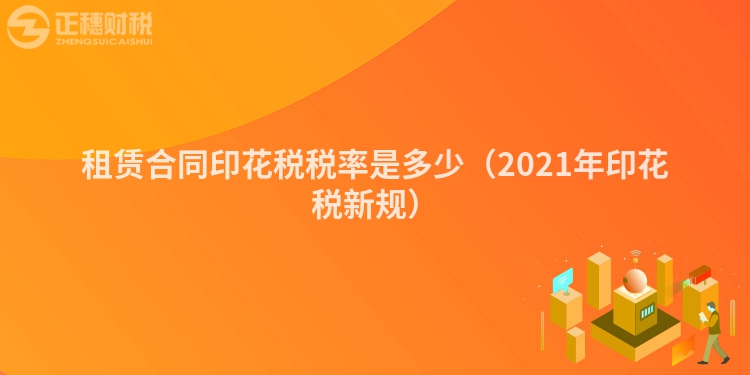 正穗财税
ZHENGSUICAISHUI

租赁合同印花税税率是多少（2021年印花税新规）